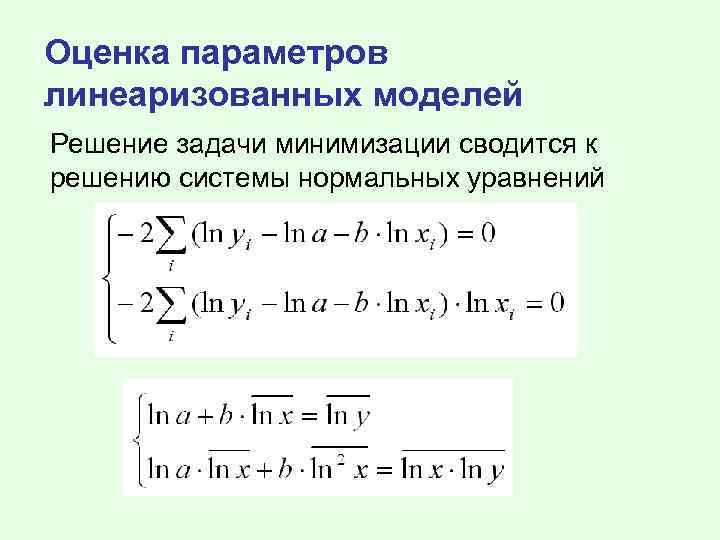 Оценка параметров линеаризованных моделей

Решение задачи минимизации сводится к решению системы нормальных уравнений

$\begin{cases} -2\sum_i (\ln y_i - \ln a - b \cdot \ln x_i) = 0 \\ -2\sum_i (\ln y_i - \ln a - b \cdot \ln x_i) \cdot \ln x_i = 0 \end{cases}$

$\begin{cases} \ln a + b \cdot \overline{\ln x} = \overline{\ln y} \\ \ln a \cdot \overline{\ln x} + b \cdot \overline{\ln^2 x} = \overline{\ln x \cdot \ln y} \end{cases}$